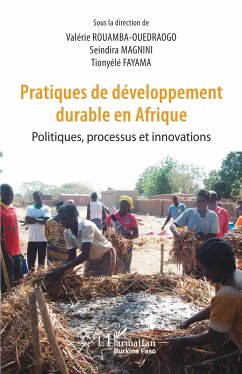 Sous la direction de
Valérie ROUAMBA-OUEDRAOGO
Seindira MAGNINI
Tionyélé FAYAMA

Pratiques de développement durable en Afrique

Politiques, processus et innovations

L'Harmattan
Burkina Faso